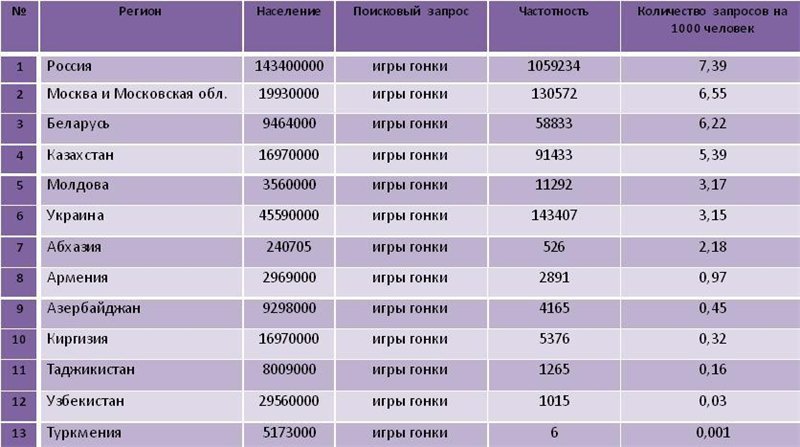 | № | Регион | Население | Поисковый запрос | Частотность | Количество запросов на 1000 человек |
|---|---|---|---|---|---|
| 1 | Россия | 143400000 | игры гонки | 1059234 | 7,39 |
| 2 | Москва и Московская обл. | 19930000 | игры гонки | 130572 | 6,55 |
| 3 | Беларусь | 9464000 | игры гонки | 58833 | 6,22 |
| 4 | Казахстан | 16970000 | игры гонки | 91433 | 5,39 |
| 5 | Молдова | 3560000 | игры гонки | 11292 | 3,17 |
| 6 | Украина | 45590000 | игры гонки | 143407 | 3,15 |
| 7 | Абхазия | 240705 | игры гонки | 526 | 2,18 |
| 8 | Армения | 2969000 | игры гонки | 2891 | 0,97 |
| 9 | Азербайджан | 9298000 | игры гонки | 4165 | 0,45 |
| 10 | Киргизия | 16970000 | игры гонки | 5376 | 0,32 |
| 11 | Таджикистан | 8009000 | игры гонки | 1265 | 0,16 |
| 12 | Узбекистан | 29560000 | игры гонки | 1015 | 0,03 |
| 13 | Туркмения | 5173000 | игры гонки | 6 | 0,001 |